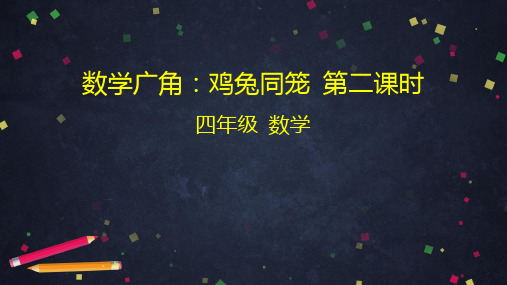 数学广角：鸡兔同笼 第二课时

四年级 数学